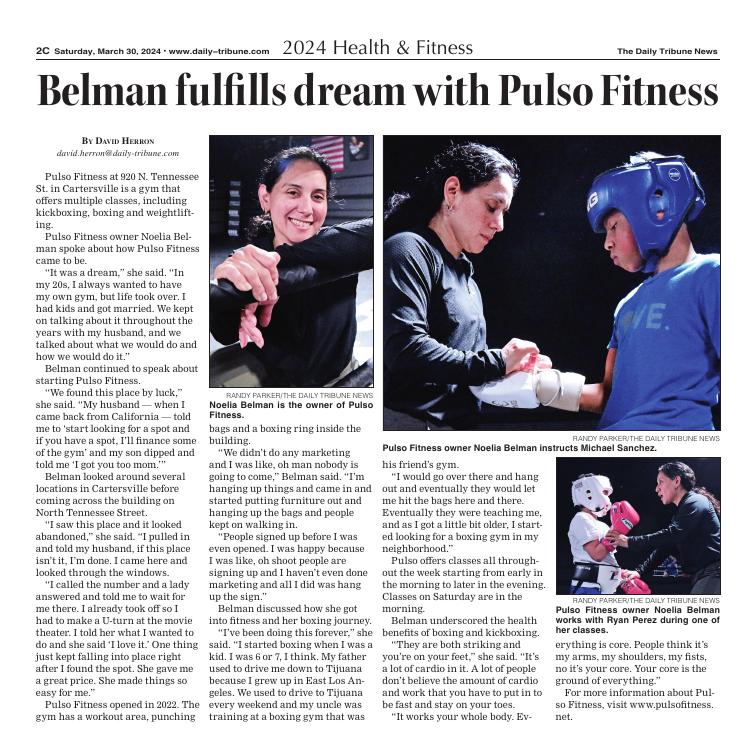 2C Saturday, March 30, 2024 • www.daily-tribune.com 2024 Health & Fitness The Daily Tribune News

Belman fulfills dream with Pulso Fitness

By David Herron
david.herron@daily-tribune.com

Pulso Fitness at 920 N. Tennessee St. in Cartersville is a gym that offers multiple classes, including kickboxing, boxing and weightlifting.

Pulso Fitness owner Noelia Belman spoke about how Pulso Fitness came to be.

"It was a dream," she said. "In my 20s, I always wanted to have my own gym, but life took over. I had kids and got married. We kept on talking about it throughout the years with my husband, and we talked about what we would do and how we would do it."

Belman continued to speak about starting Pulso Fitness.

"We found this place by luck," she said. "My husband — when I came back from California — told me to 'start looking for a spot and if you have a spot, I'll finance some of the gym' and my son dipped and told me 'I got you too mom.'"

Belman looked around several locations in Cartersville before coming across the building on North Tennessee Street.

"I saw this place and it looked abandoned," she said. "I pulled in and told my husband, if this place isn't it, I'm done. I came here and looked through the windows.

"I called the number and a lady answered and told me to wait for me there. I already took off so I had to make a U-turn at the movie theater. I told her what I wanted to do and she said 'I love it.' One thing just kept falling into place right after I found the spot. She gave me a great price. She made things so easy for me."

Pulso Fitness opened in 2022. The gym has a workout area, punching

RANDY PARKER/THE DAILY TRIBUNE NEWS
Noelia Belman is the owner of Pulso Fitness.

bags and a boxing ring inside the building.

"We didn't do any marketing and I was like, oh man nobody is going to come," Belman said. "I'm hanging up things and came in and started putting furniture out and hanging up the bags and people kept on walking in.

"People signed up before I was even opened. I was happy because I was like, oh shoot people are signing up and I haven't even done marketing and all I did was hang up the sign."

Belman discussed how she got into fitness and her boxing journey.

"I've been doing this forever," she said. "I started boxing when I was a kid. I was 6 or 7, I think. My father used to drive me down to Tijuana because I grew up in East Los Angeles. We used to drive to Tijuana every weekend and my uncle was training at a boxing gym that was

RANDY PARKER/THE DAILY TRIBUNE NEWS
Pulso Fitness owner Noelia Belman instructs Michael Sanchez.

his friend's gym.

"I would go over there and hang out and eventually they would let me hit the bags here and there. Eventually they were teaching me, and as I got a little bit older, I started looking for a boxing gym in my neighborhood."

Pulso offers classes all throughout the week starting from early in the morning to later in the evening. Classes on Saturday are in the morning.

Belman underscored the health benefits of boxing and kickboxing.

"They are both striking and you're on your feet," she said. "It's a lot of cardio in it. A lot of people don't believe the amount of cardio and work that you have to put in to be fast and stay on your toes.

"It works your whole body. Ev-

RANDY PARKER/THE DAILY TRIBUNE NEWS
Pulso Fitness owner Noelia Belman works with Ryan Perez during one of her classes.

erything is core. People think it's my arms, my shoulders, my fists, no it's your core. Your core is the ground of everything."

For more information about Pulso Fitness, visit www.pulsofitness.net.